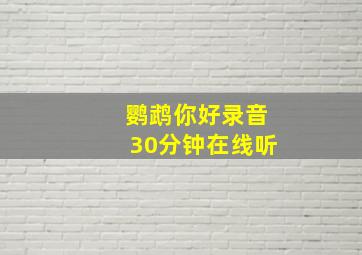 鹦鹉你好录音
30分钟在线听